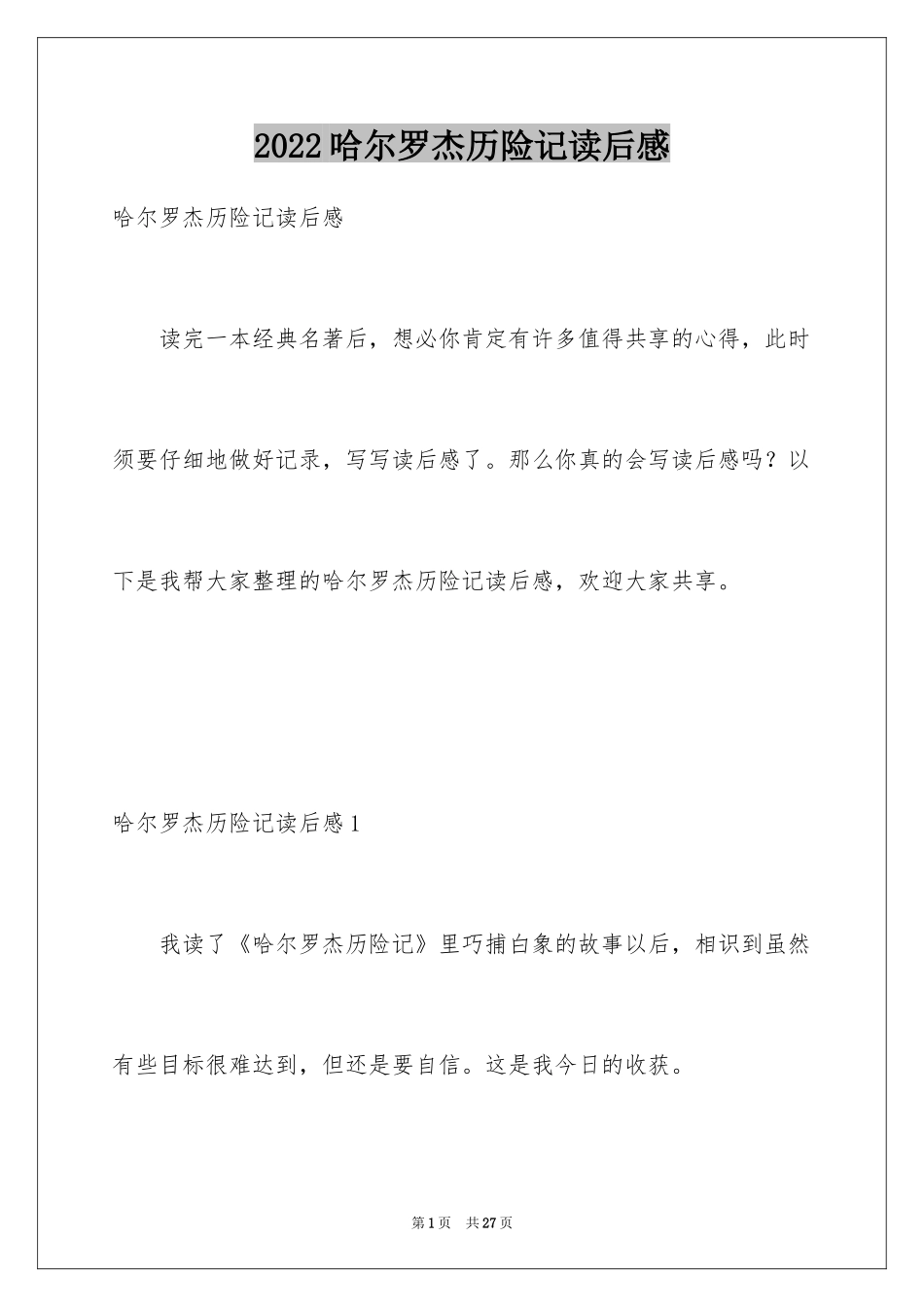 2022哈尔罗杰历险记读后感

哈尔罗杰历险记读后感

读完一本经典名著后，想必你肯定有许多值得共享的心得，此时须要仔细地做好记录，写写读后感了。那么你真的会写读后感吗？以下是我帮大家整理的哈尔罗杰历险记读后感，欢迎大家共享。

哈尔罗杰历险记读后感1

我读了《哈尔罗杰历险记》里巧捕白象的故事以后，相识到虽然有些目标很难达到，但还是要自信。这是我今日的收获。

第1页 共27页